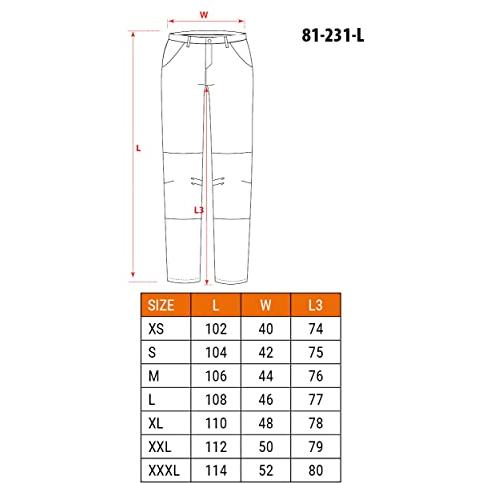 W

81-231-L

L

L3

| SIZE | L | W | L3 |
|---|---|---|---|
| XS | 102 | 40 | 74 |
| S | 104 | 42 | 75 |
| M | 106 | 44 | 76 |
| L | 108 | 46 | 77 |
| XL | 110 | 48 | 78 |
| XXL | 112 | 50 | 79 |
| XXXL | 114 | 52 | 80 |